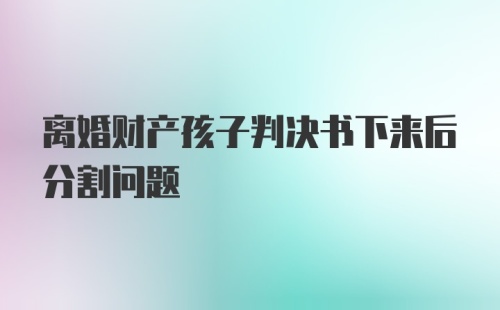 离婚财产孩子判决书下来后分割问题